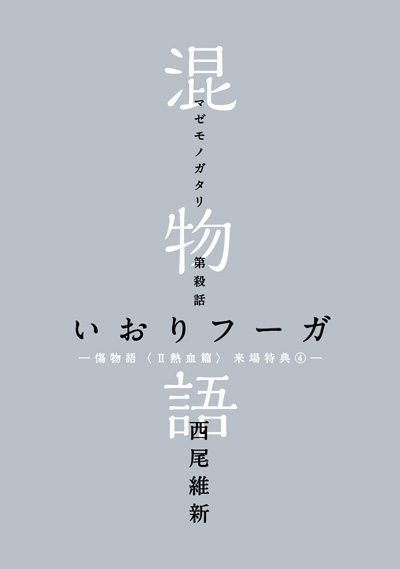 混物語
マゼモノガタリ
第殺話
いおりフーガ
―傷物語〈Ⅱ熱血篇〉来場特典④―
西尾維新